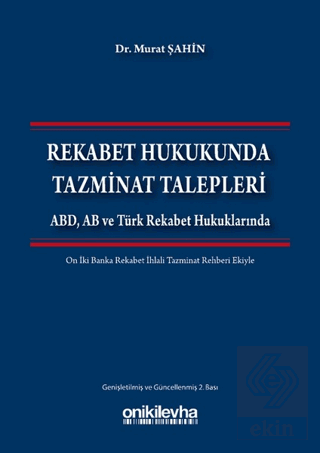 Dr. Murat ŞAHİN

REKABET HUKUKUNDA TAZMİNAT TALEPLERİ

ABD, AB ve Türk Rekabet Hukuklarında

On İki Banka Rekabet İhlali Tazminat Rehberi Ekiyle

Genişletilmiş ve Güncellenmiş 2. Bası

onikilevha

ekin